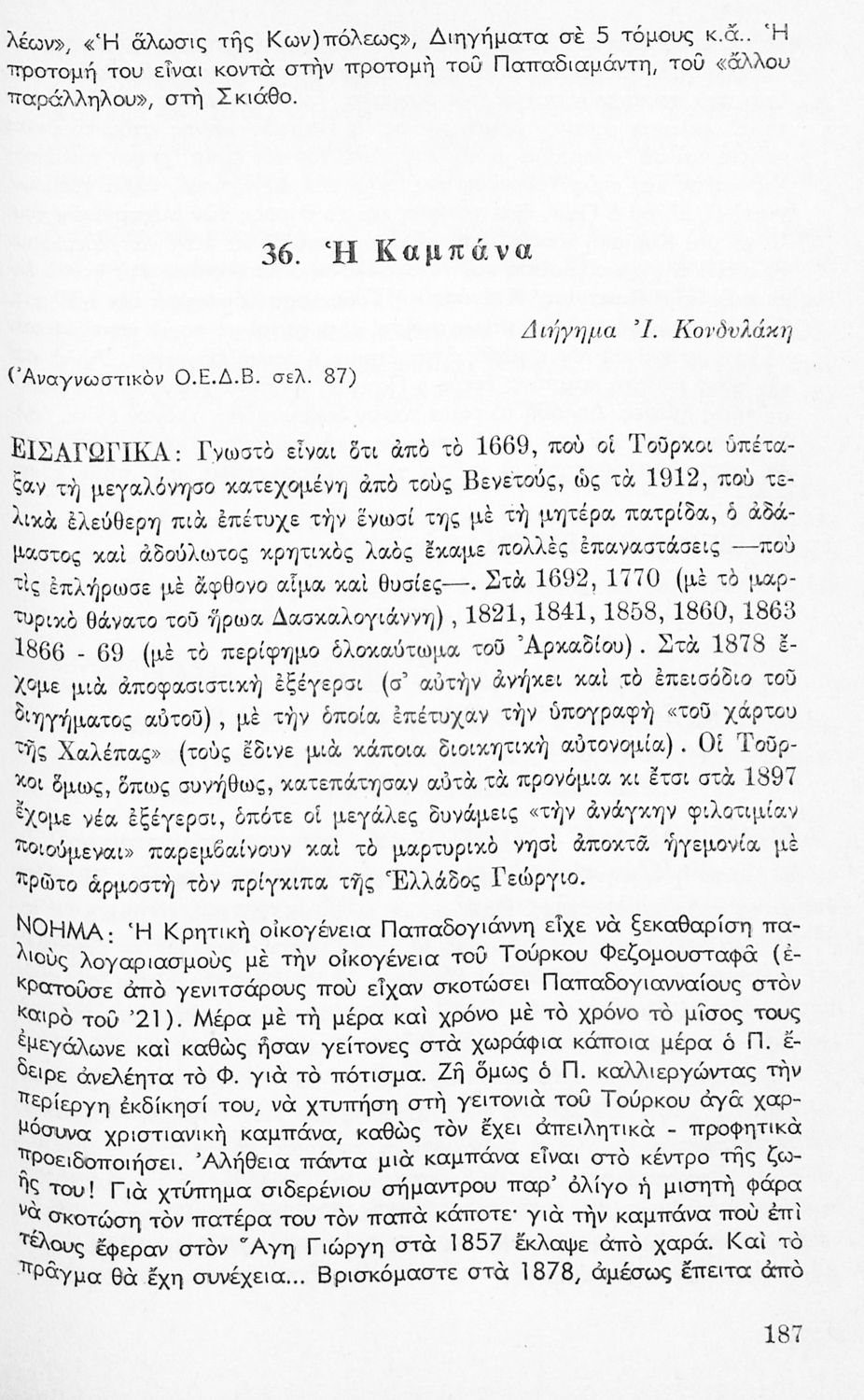 λέων», «Ἡ ἅλωσις τῆς Κων)πόλεως», Διηγήματα σὲ 5 τόμους κ.ἄ.. Ἡ προτομή του εἶναι κοντὰ στὴν προτομὴ τοῦ Παπαδιαμάντη, τοῦ «ἄλλου παράλληλου», στὴ Σκιάθο.

36. Ἡ Καμπάνα

Διήγημα Ἰ. Κονδυλάκη

(Ἀναγνωστικὸν Ο.Ε.Δ.Β. σελ. 87)

ΕΙΣΑΓΩΓΙΚΑ: Γνωστὸ εἶναι ὅτι ἀπὸ τὸ 1669, ποὺ οἱ Τοῦρκοι ὑπέταξαν τὴ μεγαλόνησο κατεχομένη ἀπὸ τοὺς Βενετούς, ὡς τὰ 1912, ποὺ τελικὰ ἐλεύθερη πιὰ ἐπέτυχε τὴν ἕνωσί της μὲ τὴ μητέρα πατρίδα, ὁ ἀδάμαστος καὶ ἀδούλωτος κρητικὸς λαὸς ἔκαμε πολλὲς ἐπαναστάσεις —ποὺ τὶς ἐπλήρωσε μὲ ἄφθονο αἷμα καὶ θυσίες—. Στὰ 1692, 1770 (μὲ τὸ μαρτυρικὸ θάνατο τοῦ ἥρωα Δασκαλογιάννη), 1821, 1841, 1858, 1860, 1863 1866 - 69 (μὲ τὸ περίφημο ὁλοκαύτωμα τοῦ Ἀρκαδίου). Στὰ 1878 ἔχομε μιὰ ἀποφασιστικὴ ἐξέγερσι (σ' αὐτὴν ἀνήκει καὶ τὸ ἐπεισόδιο τοῦ διηγήματος αὐτοῦ), μὲ τὴν ὁποία ἐπέτυχαν τὴν ὑπογραφὴ «τοῦ χάρτου τῆς Χαλέπας» (τοὺς ἔδινε μιὰ κάποια διοικητικὴ αὐτονομία). Οἱ Τοῦρκοι ὅμως, ὅπως συνήθως, κατεπάτησαν αὐτὰ τὰ προνόμια κι ἔτσι στὰ 1897 ἔχομε νέα ἐξέγερσι, ὁπότε οἱ μεγάλες δυνάμεις «τὴν ἀνάγκην φιλοτιμίαν ποιούμεναι» παρεμβαίνουν καὶ τὸ μαρτυρικὸ νησὶ ἀποκτᾶ ἡγεμονία μὲ πρῶτο ἁρμοστὴ τὸν πρίγκιπα τῆς Ἑλλάδος Γεώργιο.

ΝΟΗΜΑ: Ἡ Κρητικὴ οἰκογένεια Παπαδογιάννη εἶχε νὰ ξεκαθαρίση παλιοὺς λογαριασμοὺς μὲ τὴν οἰκογένεια τοῦ Τούρκου Φεζομουσταφᾶ (ἐκρατοῦσε ἀπὸ γενιτσάρους ποὺ εἶχαν σκοτώσει Παπαδογιανναίους στὸν καιρὸ τοῦ '21). Μέρα μὲ τὴ μέρα καὶ χρόνο μὲ τὸ χρόνο τὸ μῖσος τους ἐμεγάλωνε καὶ καθὼς ἦσαν γείτονες στὰ χωράφια κάποια μέρα ὁ Π. ἔδειρε ἀνελέητα τὸ Φ. γιὰ τὸ πότισμα. Ζῆ ὅμως ὁ Π. καλλιεργώντας τὴν περίεργη ἐκδίκησί του, νὰ χτυπήση στὴ γειτονιὰ τοῦ Τούρκου ἀγᾶ χαρμόσυνα χριστιανικὴ καμπάνα, καθὼς τὸν ἔχει ἀπειλητικὰ - προφητικὰ προειδοποιήσει. Ἀλήθεια πάντα μιὰ καμπάνα εἶναι στὸ κέντρο τῆς ζωῆς του! Γιὰ χτύπημα σιδερένιου σήμαντρου παρ' ὀλίγο ἡ μισητὴ φάρα νὰ σκοτώση τὸν πατέρα του τὸν παπὰ κάποτε· γιὰ τὴν καμπάνα ποὺ ἐπὶ τέλους ἔφεραν στὸν Ἅγη Γιώργη στὰ 1857 ἔκλαψε ἀπὸ χαρά. Καὶ τὸ πρᾶγμα θὰ ἔχη συνέχεια... Βρισκόμαστε στὰ 1878, ἀμέσως ἔπειτα ἀπὸ

187